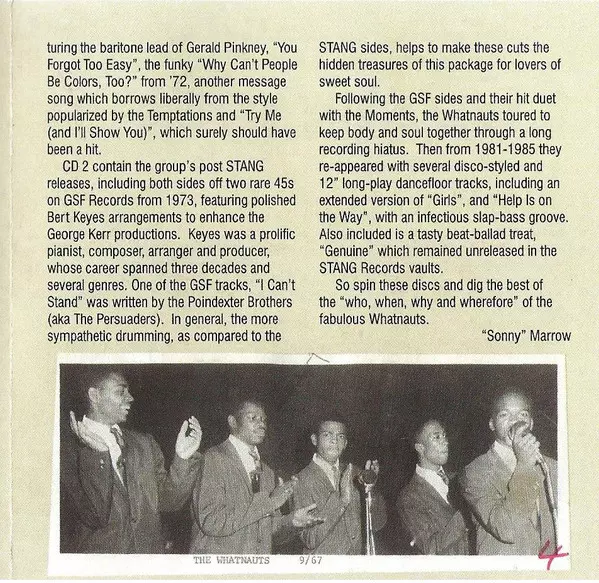 turing the baritone lead of Gerald Pinkney, "You Forgot Too Easy", the funky "Why Can't People Be Colors, Too?" from '72, another message song which borrows liberally from the style popularized by the Temptations and "Try Me (and I'll Show You)", which surely should have been a hit.

CD 2 contain the group's post STANG releases, including both sides off two rare 45s on GSF Records from 1973, featuring polished Bert Keyes arrangements to enhance the George Kerr productions. Keyes was a prolific pianist, composer, arranger and producer, whose career spanned three decades and several genres. One of the GSF tracks, "I Can't Stand" was written by the Poindexter Brothers (aka The Persuaders). In general, the more sympathetic drumming, as compared to the STANG sides, helps to make these cuts the hidden treasures of this package for lovers of sweet soul.

Following the GSF sides and their hit duet with the Moments, the Whatnauts toured to keep body and soul together through a long recording hiatus. Then from 1981-1985 they re-appeared with several disco-styled and 12" long-play dancefloor tracks, including an extended version of "Girls", and "Help Is on the Way", with an infectious slap-bass groove. Also included is a tasty beat-ballad treat, "Genuine" which remained unreleased in the STANG Records vaults.

So spin these discs and dig the best of the "who, when, why and wherefore" of the fabulous Whatnauts.

"Sonny" Marrow

THE WHATNAUTS 9/67

4